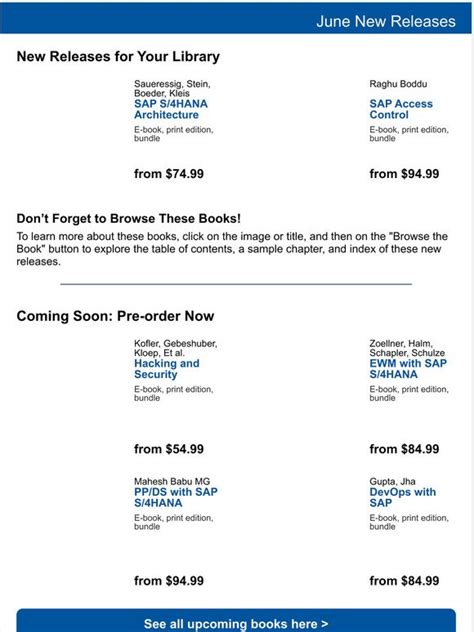 June New Releases

New Releases for Your Library

Saueressig, Stein, Boeder, Kleis
SAP S/4HANA Architecture
E-book, print edition, bundle

from $74.99

Raghu Boddu
SAP Access Control
E-book, print edition, bundle

from $94.99

Don't Forget to Browse These Books!
To learn more about these books, click on the image or title, and then on the "Browse the Book" button to explore the table of contents, a sample chapter, and index of these new releases.

Coming Soon: Pre-order Now

Kofler, Gebeshuber, Kloep, Et al.
Hacking and Security
E-book, print edition, bundle

from $54.99

Zoellner, Halm, Schapler, Schulze
EWM with SAP S/4HANA
E-book, print edition, bundle

from $84.99

Mahesh Babu MG
PP/DS with SAP S/4HANA
E-book, print edition, bundle

from $94.99

Gupta, Jha
DevOps with SAP
E-book, print edition, bundle

from $84.99

See all upcoming books here >